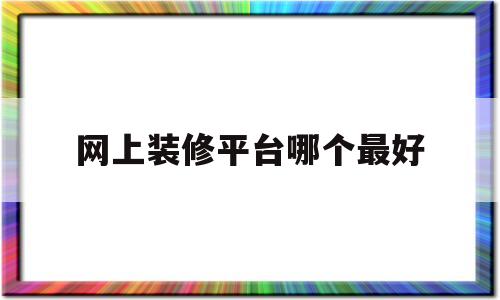 网上装修平台哪个最好